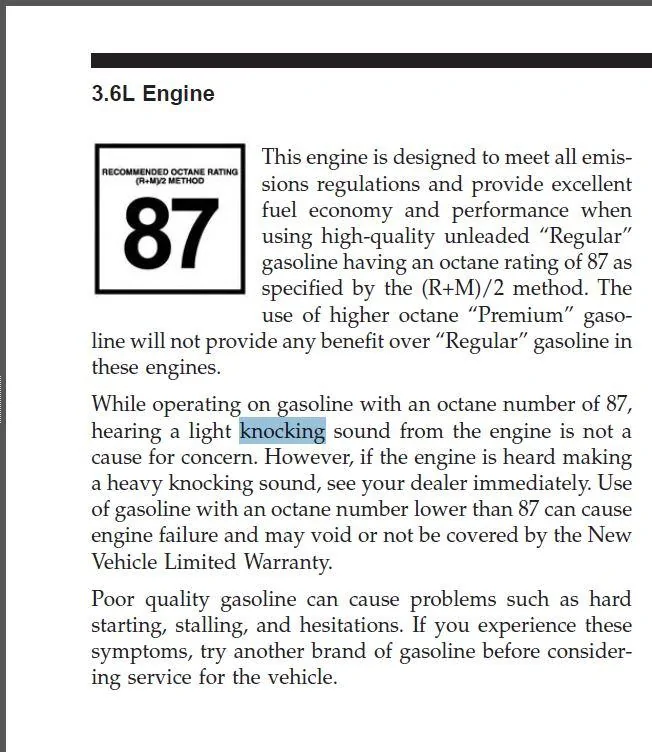 3.6L Engine

RECOMMENDED OCTANE RATING
(R+M)/2 METHOD
87

This engine is designed to meet all emissions regulations and provide excellent fuel economy and performance when using high-quality unleaded “Regular” gasoline having an octane rating of 87 as specified by the (R+M)/2 method. The use of higher octane “Premium” gasoline will not provide any benefit over “Regular” gasoline in these engines.

While operating on gasoline with an octane number of 87, hearing a light knocking sound from the engine is not a cause for concern. However, if the engine is heard making a heavy knocking sound, see your dealer immediately. Use of gasoline with an octane number lower than 87 can cause engine failure and may void or not be covered by the New Vehicle Limited Warranty.

Poor quality gasoline can cause problems such as hard starting, stalling, and hesitations. If you experience these symptoms, try another brand of gasoline before considering service for the vehicle.